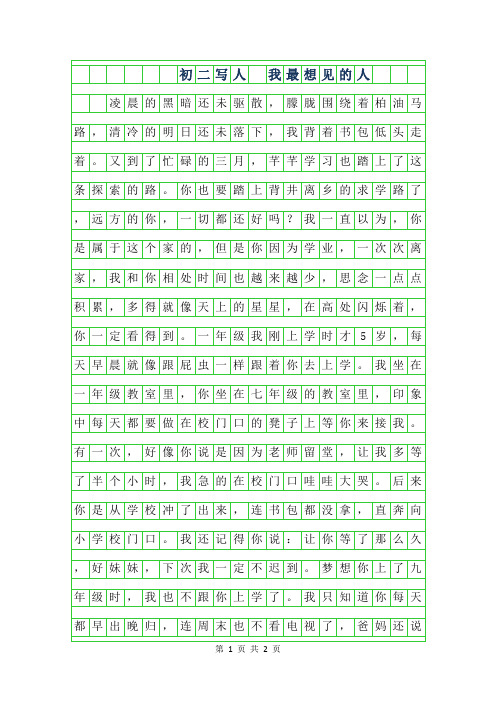 初二写人　我最想见的人

凌晨的黑暗还未驱散，朦胧围绕着柏油马路，清冷的明日还未落下，我背着书包低头走着。又到了忙碌的三月，芊芊学习也踏上了这条探索的路。你也要踏上背井离乡的求学路了，远方的你，一切都还好吗？我一直以为，你是属于这个家的，但是你因为学业，一次次离家，我和你相处时间也越来越少，思念一点点积累，多得就像天上的星星，在高处闪烁着，你一定看得到。一年级我刚上学时才5岁，每天早晨就像跟屁虫一样跟着你去上学。我坐在一年级教室里，你坐在七年级的教室里，印象中每天都要做在校门口的凳子上等你来接我。有一次，好像你说是因为老师留堂，让我多等了半个小时，我急的在校门口哇哇大哭。后来你是从学校冲了出来，连书包都没拿，直奔向小学校门口。我还记得你说：让你等了那么久，好妹妹，下次我一定不迟到。梦想你上了九年级时，我也不跟你上学了。我只知道你每天都早出晚归，连周末也不看电视了，爸妈还说

第 1 页 共 2 页